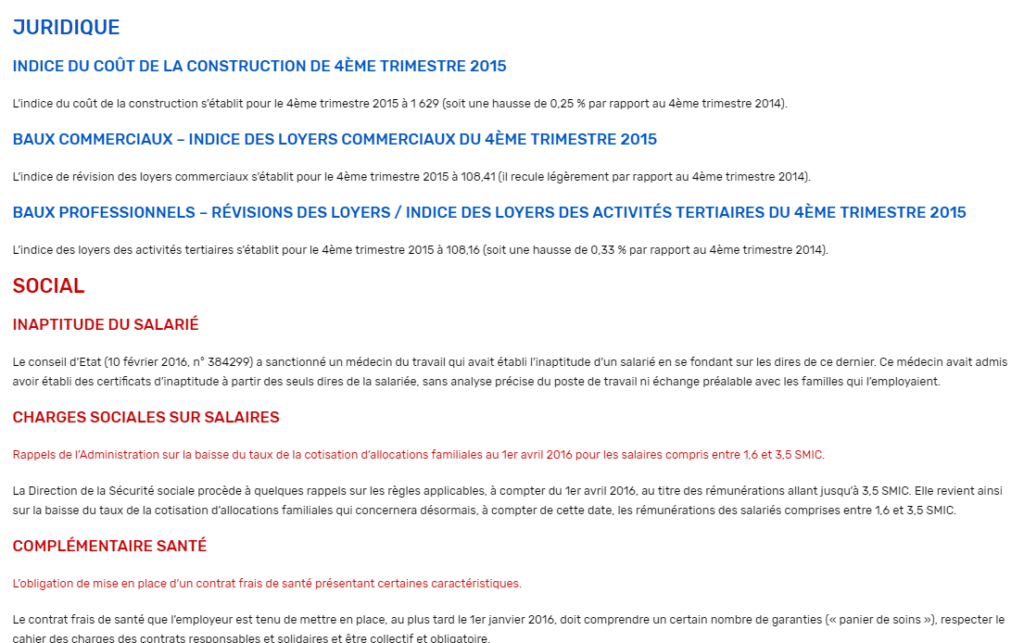 JURIDIQUE

INDICE DU COÛT DE LA CONSTRUCTION DE 4ÈME TRIMESTRE 2015

L'indice du coût de la construction s'établit pour le 4ème trimestre 2015 à 1 629 (soit une hausse de 0,25 % par rapport au 4ème trimestre 2014).

BAUX COMMERCIAUX – INDICE DES LOYERS COMMERCIAUX DU 4ÈME TRIMESTRE 2015

L'indice de révision des loyers commerciaux s'établit pour le 4ème trimestre 2015 à 108,41 (il recule légèrement par rapport au 4ème trimestre 2014).

BAUX PROFESSIONNELS – RÉVISIONS DES LOYERS / INDICE DES LOYERS DES ACTIVITÉS TERTIAIRES DU 4ÈME TRIMESTRE 2015

L'indice des loyers des activités tertiaires s'établit pour le 4ème trimestre 2015 à 108,16 (soit une hausse de 0,33 % par rapport au 4ème trimestre 2014).

SOCIAL

INAPTITUDE DU SALARIÉ

Le conseil d'Etat (10 février 2016, n° 384299) a sanctionné un médecin du travail qui avait établi l'inaptitude d'un salarié en se fondant sur les dires de ce dernier. Ce médecin avait admis avoir établi des certificats d'inaptitude à partir des seuls dires de la salariée, sans analyse précise du poste de travail ni échange préalable avec les familles qui l'employaient.

CHARGES SOCIALES SUR SALAIRES

Rappels de l'Administration sur la baisse du taux de la cotisation d'allocations familiales au 1er avril 2016 pour les salaires compris entre 1,6 et 3,5 SMIC.

La Direction de la Sécurité sociale procède à quelques rappels sur les règles applicables, à compter du 1er avril 2016, au titre des rémunérations allant jusqu'à 3,5 SMIC. Elle revient ainsi sur la baisse du taux de la cotisation d'allocations familiales qui concernera désormais, à compter de cette date, les rémunérations des salariés comprises entre 1,6 et 3,5 SMIC.

COMPLÉMENTAIRE SANTÉ

L'obligation de mise en place d'un contrat frais de santé présentant certaines caractéristiques.

Le contrat frais de santé que l'employeur est tenu de mettre en place, au plus tard le 1er janvier 2016, doit comprendre un certain nombre de garanties (« panier de soins »), respecter le cahier des charges des contrats responsables et solidaires et être collectif et obligatoire.